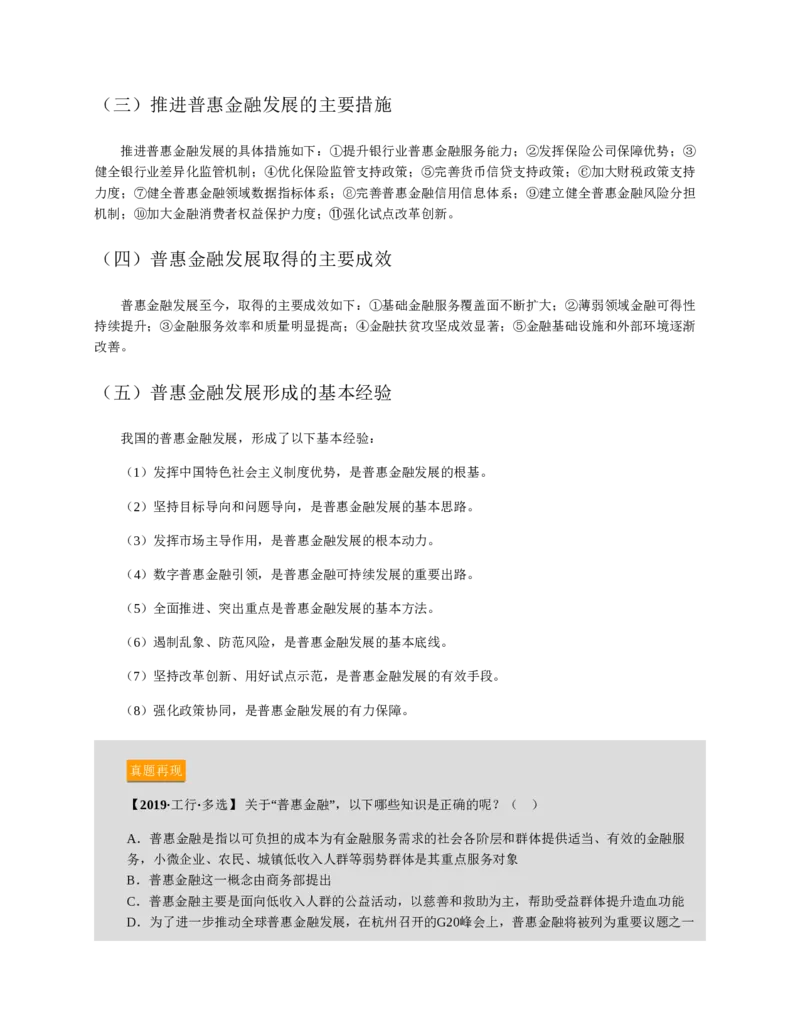 （三）推进普惠金融发展的主要措施

推进普惠金融发展的具体措施如下：①提升银行业普惠金融服务能力；②发挥保险公司保障优势；③健全银行业差异化监管机制；④优化保险监管支持政策；⑤完善货币信贷支持政策；⑥加大财税政策支持力度；⑦健全普惠金融领域数据指标体系；⑧完善普惠金融信用信息体系；⑨建立健全普惠金融风险分担机制；⑩加大金融消费者权益保护力度；⑪强化试点改革创新。

（四）普惠金融发展取得的主要成效

普惠金融发展至今，取得的主要成效如下：①基础金融服务覆盖面不断扩大；②薄弱领域金融可得性持续提升；③金融服务效率和质量明显提高；④金融扶贫攻坚成效显著；⑤金融基础设施和外部环境逐渐改善。

（五）普惠金融发展形成的基本经验

我国的普惠金融发展，形成了以下基本经验：

（1）发挥中国特色社会主义制度优势，是普惠金融发展的根基。

（2）坚持目标导向和问题导向，是普惠金融发展的基本思路。

（3）发挥市场主导作用，是普惠金融发展的根本动力。

（4）数字普惠金融引领，是普惠金融可持续发展的重要出路。

（5）全面推进、突出重点是普惠金融发展的基本方法。

（6）遏制乱象、防范风险，是普惠金融发展的基本底线。

（7）坚持改革创新、用好试点示范，是普惠金融发展的有效手段。

（8）强化政策协同，是普惠金融发展的有力保障。

真题再现

【2019·工行·多选】关于“普惠金融”，以下哪些知识是正确的呢？（ ）

A．普惠金融是指以可负担的成本为有金融服务需求的社会各阶层和群体提供适当、有效的金融服务，小微企业、农民、城镇低收入人群等弱势群体是其重点服务对象
B．普惠金融这一概念由商务部提出
C．普惠金融主要是面向低收入人群的公益活动，以慈善和救助为主，帮助受益群体提升造血功能
D．为了进一步推动全球普惠金融发展，在杭州召开的G20峰会上，普惠金融将被列为重要议题之一